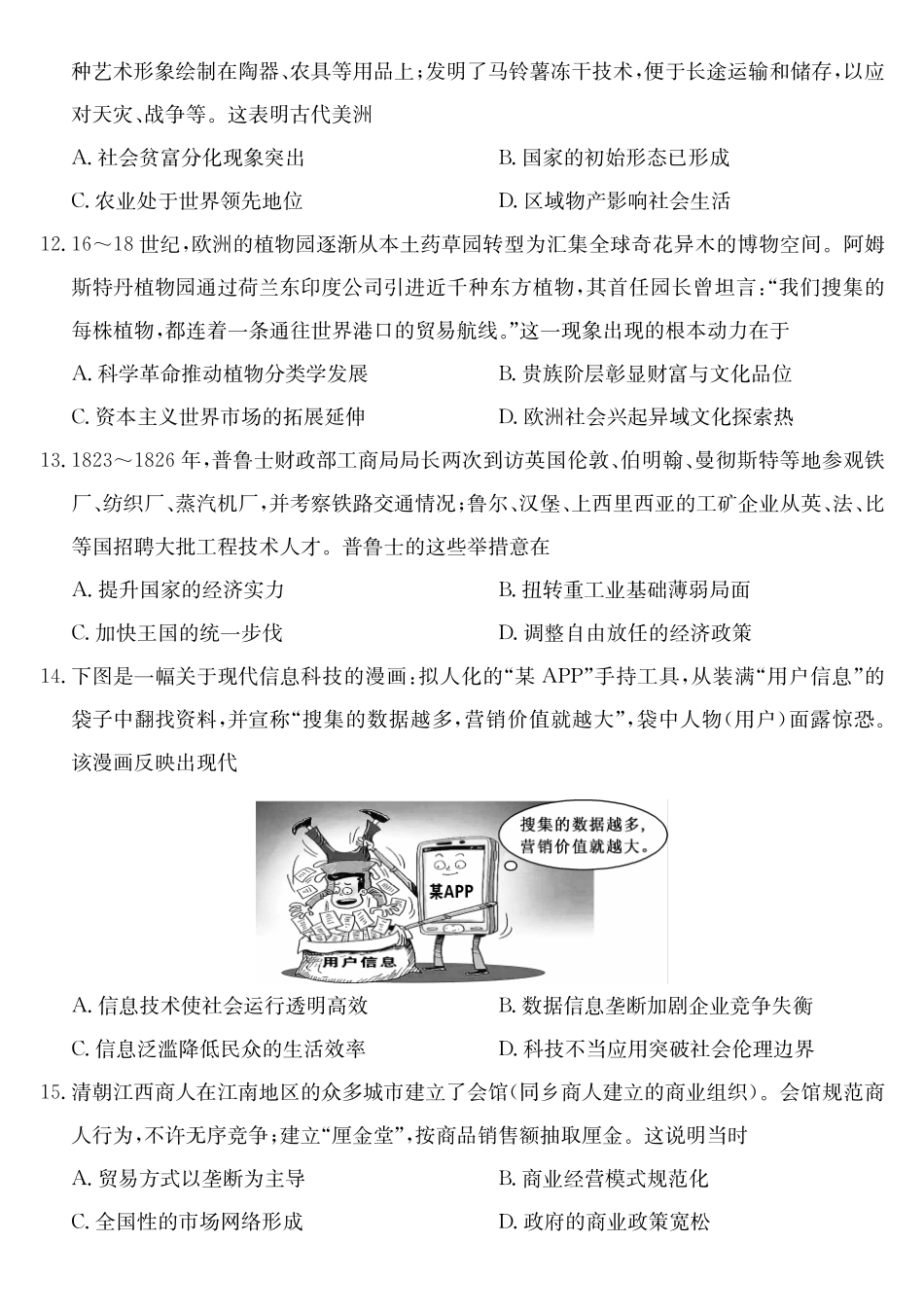 种艺术形象绘制在陶器、农具等用品上；发明了马铃薯冻干技术，便于长途运输和储存，以应对天灾、战争等。这表明古代美洲

A. 社会贫富分化现象突出
B. 国家的初始形态已形成
C. 农业处于世界领先地位
D. 区域物产影响社会生活

12. 16～18 世纪，欧洲的植物园逐渐从本土药草园转型为汇集全球奇花异木的博物空间。阿姆斯特丹植物园通过荷兰东印度公司引进近千种东方植物，其首任园长曾坦言：“我们搜集的每株植物，都连着一条通往世界港口的贸易航线。”这一现象出现的根本动力在于

A. 科学革命推动植物分类学发展
B. 贵族阶层彰显财富与文化品位
C. 资本主义世界市场的拓展延伸
D. 欧洲社会兴起异域文化探索热

13. 1823～1826 年，普鲁士财政部工商局局长两次到访英国伦敦、伯明翰、曼彻斯特等地参观铁厂、纺织厂、蒸汽机厂，并考察铁路交通情况；鲁尔、汉堡、上西里西亚的工矿企业从英、法、比等国招聘大批工程技术人才。普鲁士的这些举措意在

A. 提升国家的经济实力
B. 扭转重工业基础薄弱局面
C. 加快王国的统一步伐
D. 调整自由放任的经济政策

14. 下图是一幅关于现代信息科技的漫画：拟人化的“某 APP”手持工具，从装满“用户信息”的袋子中翻找资料，并宣称“搜集的数据越多，营销价值就越大”，袋中人物（用户）面露惊恐。该漫画反映出现代

搜集的数据越多，营销价值就越大。
某APP
用户信息

A. 信息技术使社会运行透明高效
B. 数据信息垄断加剧企业竞争失衡
C. 信息泛滥降低民众的生活效率
D. 科技不当应用突破社会伦理边界

15. 清朝江西商人在江南地区的众多城市建立了会馆（同乡商人建立的商业组织）。会馆规范商人行为，不许无序竞争；建立“厘金堂”，按商品销售额抽取厘金。这说明当时

A. 贸易方式以垄断为主导
B. 商业经营模式规范化
C. 全国性的市场网络形成
D. 政府的商业政策宽松